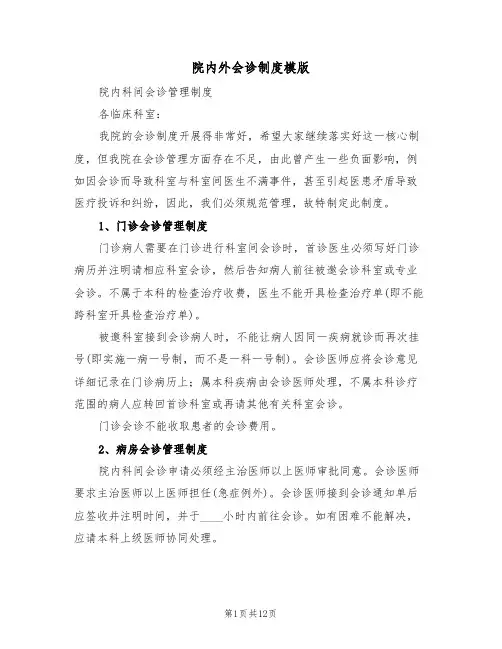 院内外会诊制度模版

院内科间会诊管理制度

各临床科室:

我院的会诊制度开展得非常好，希望大家继续落实好这一核心制度，但我院在会诊管理方面存在不足，由此曾产生一些负面影响，例如因会诊而导致科室与科室间医生不满事件，甚至引起医患矛盾导致医疗投诉和纠纷，因此，我们必须规范管理，故特制定此制度。

1、门诊会诊管理制度

门诊病人需要在门诊进行科室间会诊时，首诊医生必须写好门诊病历并注明请相应科室会诊，然后告知病人前往被邀会诊科室或专业会诊。不属于本科的检查治疗收费，医生不能开具检查治疗单(即不能跨科室开具检查治疗单)。

被邀科室接到会诊病人时，不能让病人因同一疾病就诊而再次挂号(即实施一病一号制，而不是一科一号制)。会诊医师应将会诊意见详细记录在门诊病历上；属本科疾病由会诊医师处理，不属本科诊疗范围的病人应转回首诊科室或再请其他有关科室会诊。

门诊会诊不能收取患者的会诊费用。

2、病房会诊管理制度

院内科间会诊申请必须经主治医师以上医师审批同意。会诊医师要求主治医师以上医师担任(急症例外)。会诊医师接到会诊通知单后应签收并注明时间，并于____小时内前往会诊。如有困难不能解决，应请本科上级医师协同处理。

第1页共12页